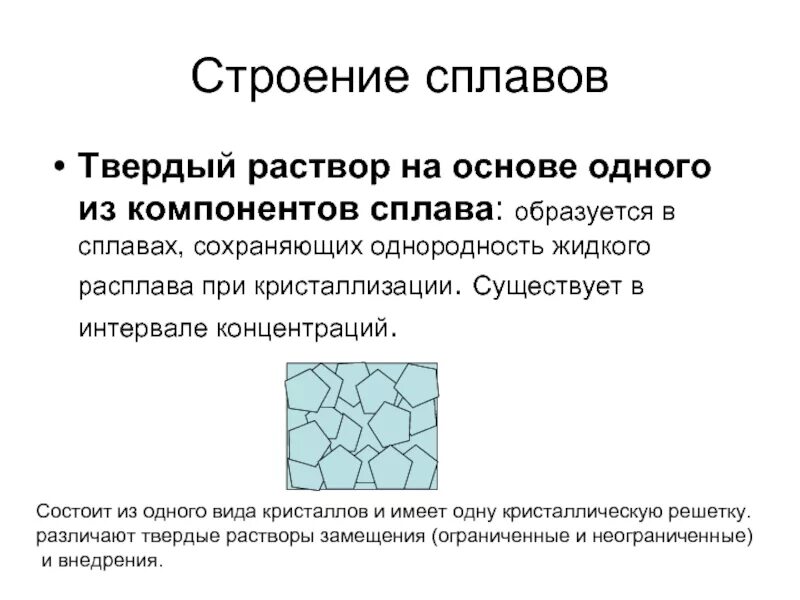 Строение сплавов

• Твердый раствор на основе одного из компонентов сплава: образуется в сплавах, сохраняющих однородность жидкого расплава при кристаллизации. Существует в интервале концентраций.

Состоит из одного вида кристаллов и имеет одну кристаллическую решетку. различают твердые растворы замещения (ограниченные и неограниченные) и внедрения.